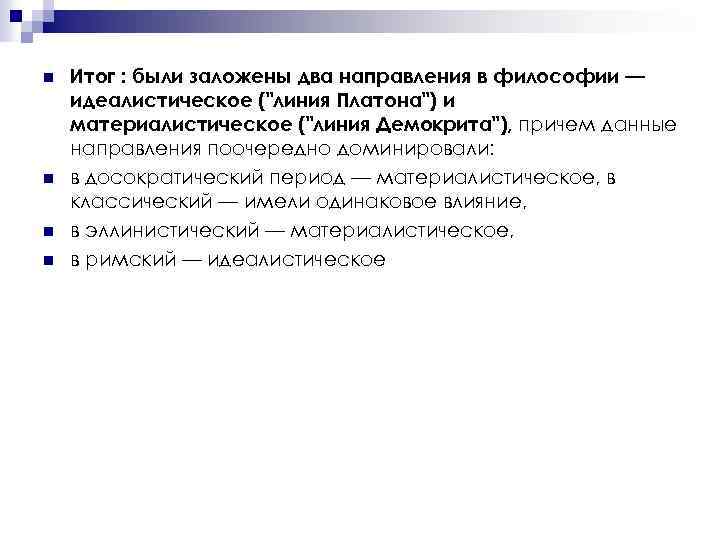 Итог : были заложены два направления в философии — идеалистическое ("линия Платона") и материалистическое ("линия Демокрита"), причем данные направления поочередно доминировали:

в досократический период — материалистическое, в классический — имели одинаковое влияние,

в эллинистический — материалистическое,

в римский — идеалистическое